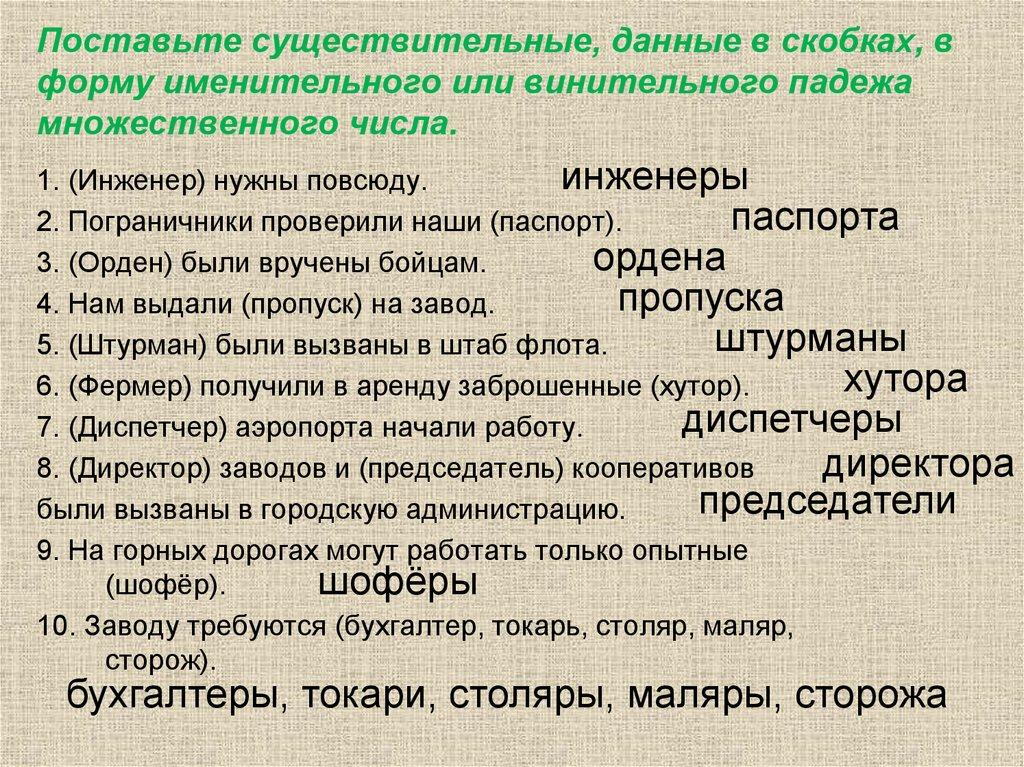 Поставьте существительные, данные в скобках, в форму именительного или винительного падежа множественного числа.

1. (Инженер) нужны повсюду. инженеры
2. Пограничники проверили наши (паспорт). паспорта
3. (Орден) были вручены бойцам. ордена
4. Нам выдали (пропуск) на завод. пропуска
5. (Штурман) были вызваны в штаб флота. штурманы
6. (Фермер) получили в аренду заброшенные (хутор). хутора
7. (Диспетчер) аэропорта начали работу. диспетчеры
8. (Директор) заводов и (председатель) кооперативов были вызваны в городскую администрацию. директора председатели
9. На горных дорогах могут работать только опытные (шофёр). шофёры
10. Заводу требуются (бухгалтер, токарь, столяр, маляр, сторож).
бухгалтеры, токари, столяры, маляры, сторожа